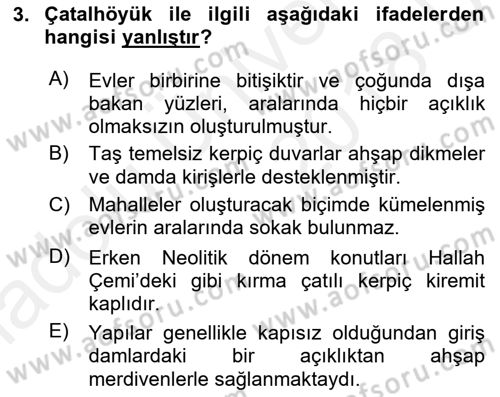 3. Çatalhöyük ile ilgili aşağıdaki ifadelerden hangisi yanlıştır?

A) Evler birbirine bitişiktir ve çoğunda dışa bakan yüzleri, aralarında hiçbir açıklık olmaksızın oluşturulmuştur.

B) Taş temelsiz kerpiç duvarlar ahşap dikmeler ve damda kirişlerle desteklenmiştir.

C) Mahalleler oluşturacak biçimde kümelenmiş evlerin aralarında sokak bulunmaz.

D) Erken Neolitik dönem konutları Hallah Çemi'deki gibi kırma çatılı kerpiç kiremit kaplıdır.

E) Yapılar genellikle kapısız olduğundan giriş damlardaki bir açıklıktan ahşap merdivenlerle sağlanmaktaydı.

www.aofsoru.com